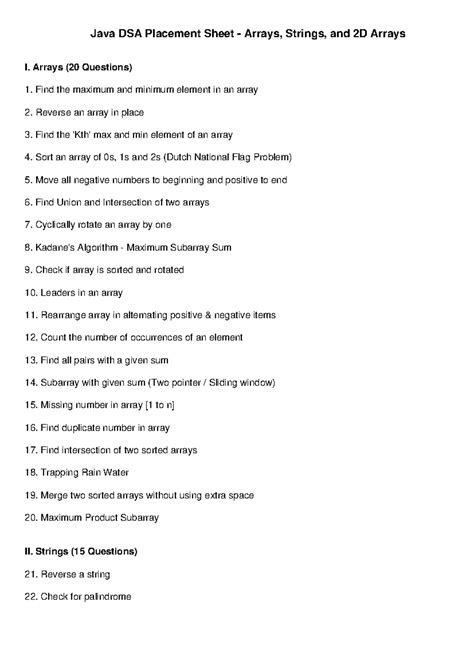 Java DSA Placement Sheet - Arrays, Strings, and 2D Arrays

I. Arrays (20 Questions)

1. Find the maximum and minimum element in an array

2. Reverse an array in place

3. Find the 'Kth' max and min element of an array

4. Sort an array of 0s, 1s and 2s (Dutch National Flag Problem)

5. Move all negative numbers to beginning and positive to end

6. Find Union and Intersection of two arrays

7. Cyclically rotate an array by one

8. Kadane's Algorithm - Maximum Subarray Sum

9. Check if array is sorted and rotated

10. Leaders in an array

11. Rearrange array in alternating positive & negative items

12. Count the number of occurrences of an element

13. Find all pairs with a given sum

14. Subarray with given sum (Two pointer / Sliding window)

15. Missing number in array [1 to n]

16. Find duplicate number in array

17. Find intersection of two sorted arrays

18. Trapping Rain Water

19. Merge two sorted arrays without using extra space

20. Maximum Product Subarray

II. Strings (15 Questions)

21. Reverse a string

22. Check for palindrome